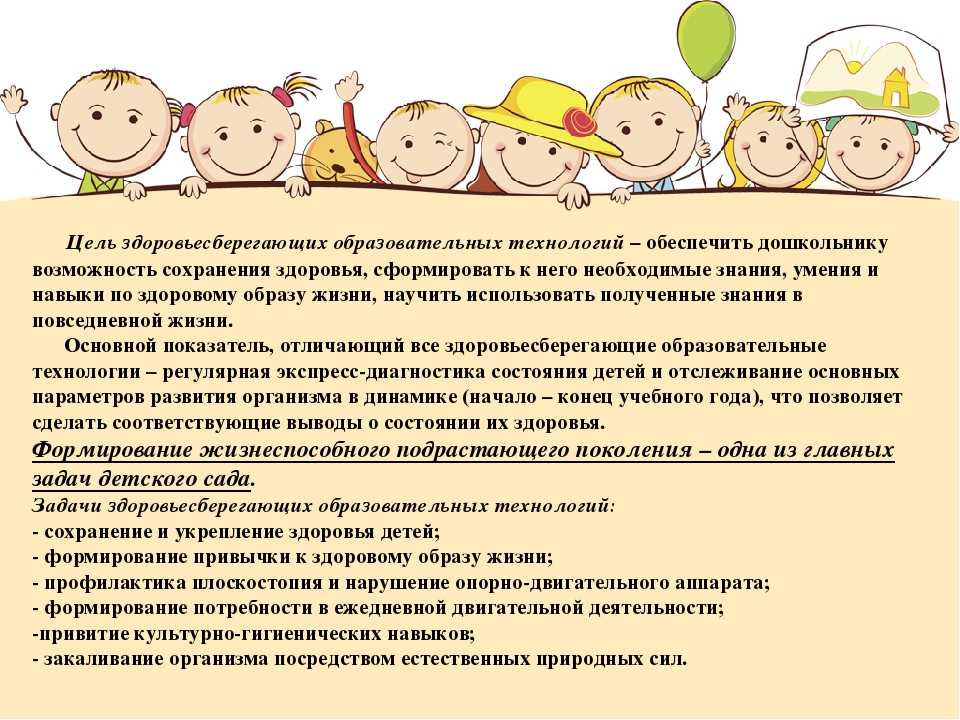 Цель здоровьесберегающих образовательных технологий – обеспечить дошкольнику возможность сохранения здоровья, сформировать к него необходимые знания, умения и навыки по здоровому образу жизни, научить использовать полученные знания в повседневной жизни.

Основной показатель, отличающий все здоровьесберегающие образовательные технологии – регулярная экспресс-диагностика состояния детей и отслеживание основных параметров развития организма в динамике (начало – конец учебного года), что позволяет сделать соответствующие выводы о состоянии их здоровья.

Формирование жизнеспособного подрастающего поколения – одна из главных задач детского сада.

Задачи здоровьесберегающих образовательных технологий:
- сохранение и укрепление здоровья детей;
- формирование привычки к здоровому образу жизни;
- профилактика плоскостопия и нарушение опорно-двигательного аппарата;
- формирование потребности в ежедневной двигательной деятельности;
-привитие культурно-гигиенических навыков;
- закаливание организма посредством естественных природных сил.